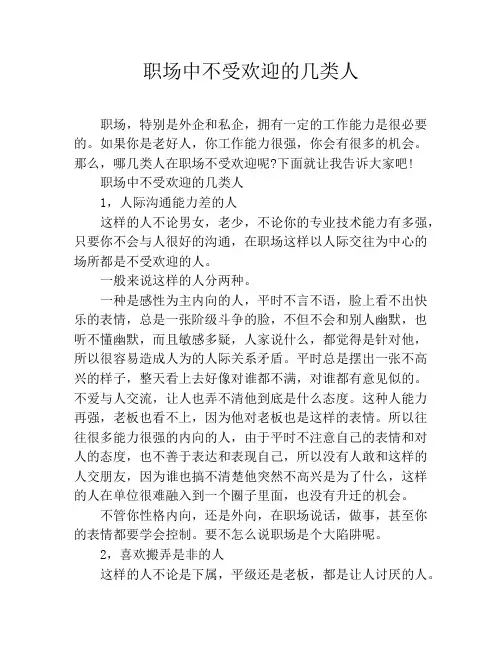 职场中不受欢迎的几类人

职场，特别是外企和私企，拥有一定的工作能力是很必要的。如果你是老好人，你工作能力很强，你会有很多的机会。那么，哪几类人在职场不受欢迎呢?下面就让我告诉大家吧!

职场中不受欢迎的几类人

1，人际沟通能力差的人

这样的人不论男女，老少，不论你的专业技术能力有多强，只要你不会与人很好的沟通，在职场这样以人际交往为中心的场所都是不受欢迎的人。

一般来说这样的人分两种。

一种是感性为主内向的人，平时不言不语，脸上看不出快乐的表情，总是一张阶级斗争的脸，不但不会和别人幽默，也听不懂幽默，而且敏感多疑，人家说什么，都觉得是针对他，所以很容易造成人为的人际关系矛盾。平时总是摆出一张不高兴的样子，整天看上去好像对谁都不满，对谁都有意见似的。不爱与人交流，让人也弄不清他到底是什么态度。这种人能力再强，老板也看不上，因为他对老板也是这样的表情。所以往往很多能力很强的内向的人，由于平时不注意自己的表情和对人的态度，也不善于表达和表现自己，所以没有人敢和这样的人交朋友，因为谁也搞不清楚他突然不高兴是为了什么，这样的人在单位很难融入到一个圈子里面，也没有升迁的机会。

不管你性格内向，还是外向，在职场说话，做事，甚至你的表情都要学会控制。要不怎么说职场是个大陷阱呢。

2，喜欢搬弄是非的人

这样的人不论是下属，平级还是老板，都是让人讨厌的人。